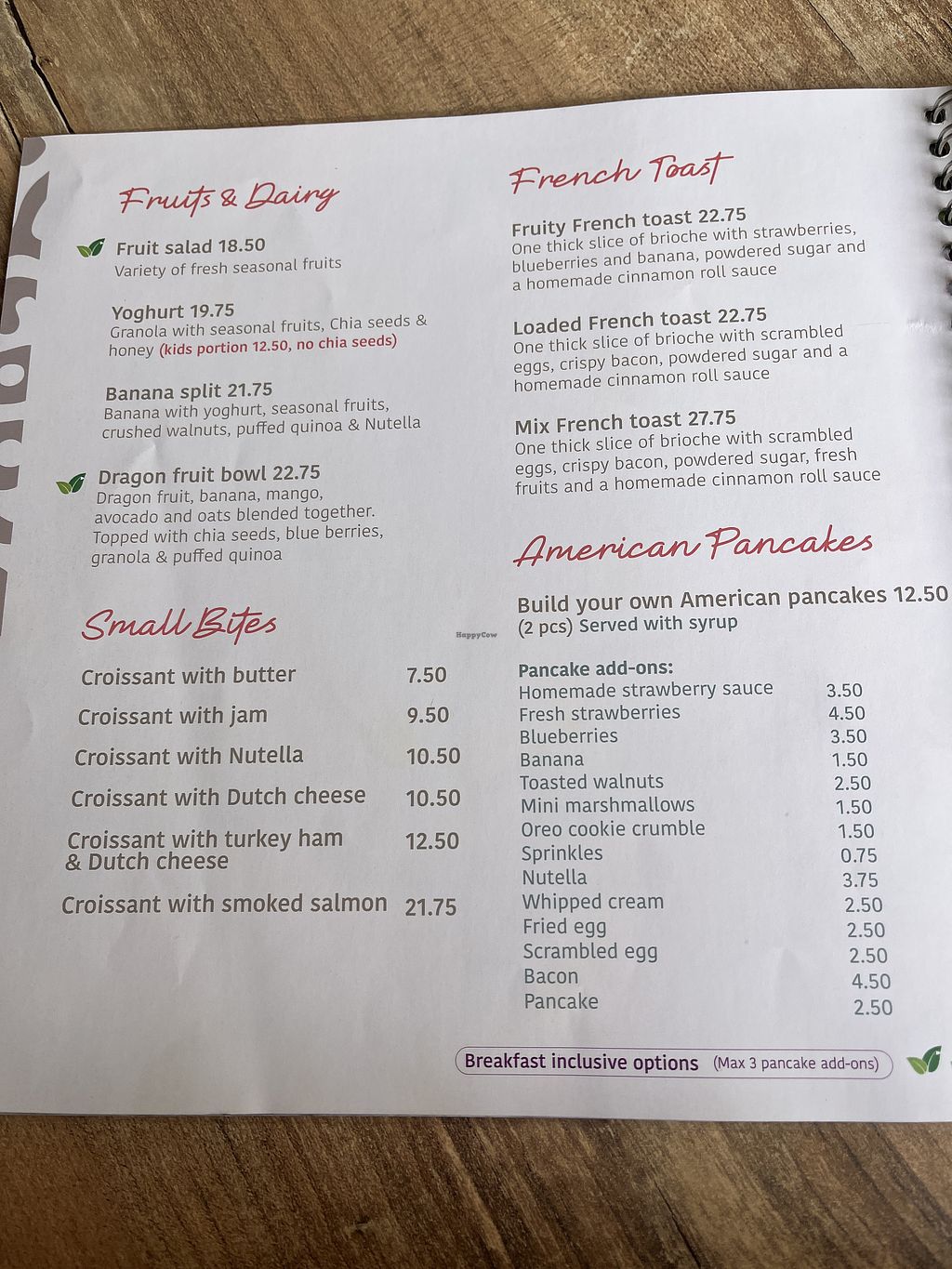 Fruits & Dairy

Fruit salad 18.50
Variety of fresh seasonal fruits

Yoghurt 19.75
Granola with seasonal fruits, Chia seeds & honey (kids portion 12.50, no chia seeds)

Banana split 21.75
Banana with yoghurt, seasonal fruits, crushed walnuts, puffed quinoa & Nutella

Dragon fruit bowl 22.75
Dragon fruit, banana, mango, avocado and oats blended together. Topped with chia seeds, blue berries, granola & puffed quinoa

Small Bites

Croissant with butter 7.50
Croissant with jam 9.50
Croissant with Nutella 10.50
Croissant with Dutch cheese 10.50
Croissant with turkey ham & Dutch cheese 12.50
Croissant with smoked salmon 21.75

French Toast

Fruity French toast 22.75
One thick slice of brioche with strawberries, blueberries and banana, powdered sugar and a homemade cinnamon roll sauce

Loaded French toast 22.75
One thick slice of brioche with scrambled eggs, crispy bacon, powdered sugar and a homemade cinnamon roll sauce

Mix French toast 27.75
One thick slice of brioche with scrambled eggs, crispy bacon, powdered sugar, fresh fruits and a homemade cinnamon roll sauce

American Pancakes

Build your own American pancakes 12.50
(2 pcs) Served with syrup

Pancake add-ons:
Homemade strawberry sauce 3.50
Fresh strawberries 4.50
Blueberries 3.50
Banana 1.50
Toasted walnuts 2.50
Mini marshmallows 1.50
Oreo cookie crumble 1.50
Sprinkles 0.75
Nutella 3.75
Whipped cream 2.50
Fried egg 2.50
Scrambled egg 2.50
Bacon 4.50
Pancake 2.50

Breakfast inclusive options (Max 3 pancake add-ons)

HappyCow